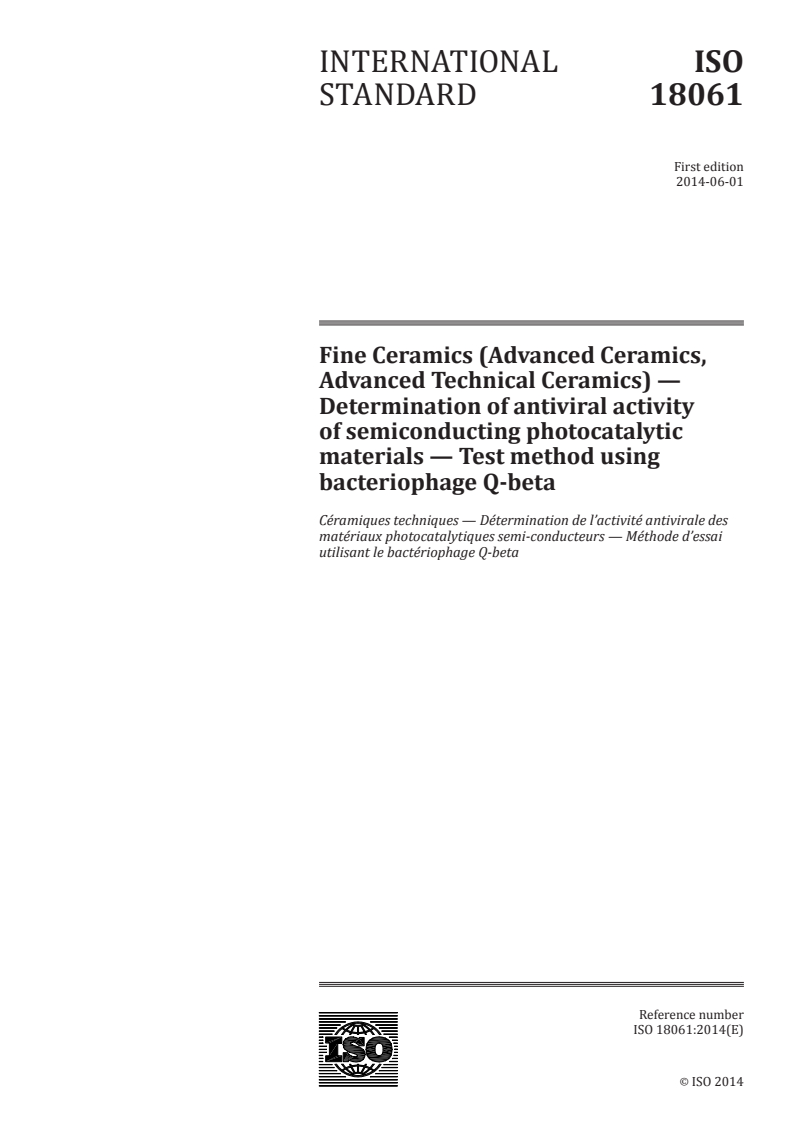 INTERNATIONAL STANDARD

ISO 18061

First edition
2014-06-01

Fine Ceramics (Advanced Ceramics, Advanced Technical Ceramics) — Determination of antiviral activity of semiconducting photocatalytic materials — Test method using bacteriophage Q-beta

Céramiques techniques — Détermination de l'activité antivirale des matériaux photocatalytiques semi-conducteurs — Méthode d'essai utilisant le bactériophage Q-beta

ISO

Reference number
ISO 18061:2014(E)

© ISO 2014